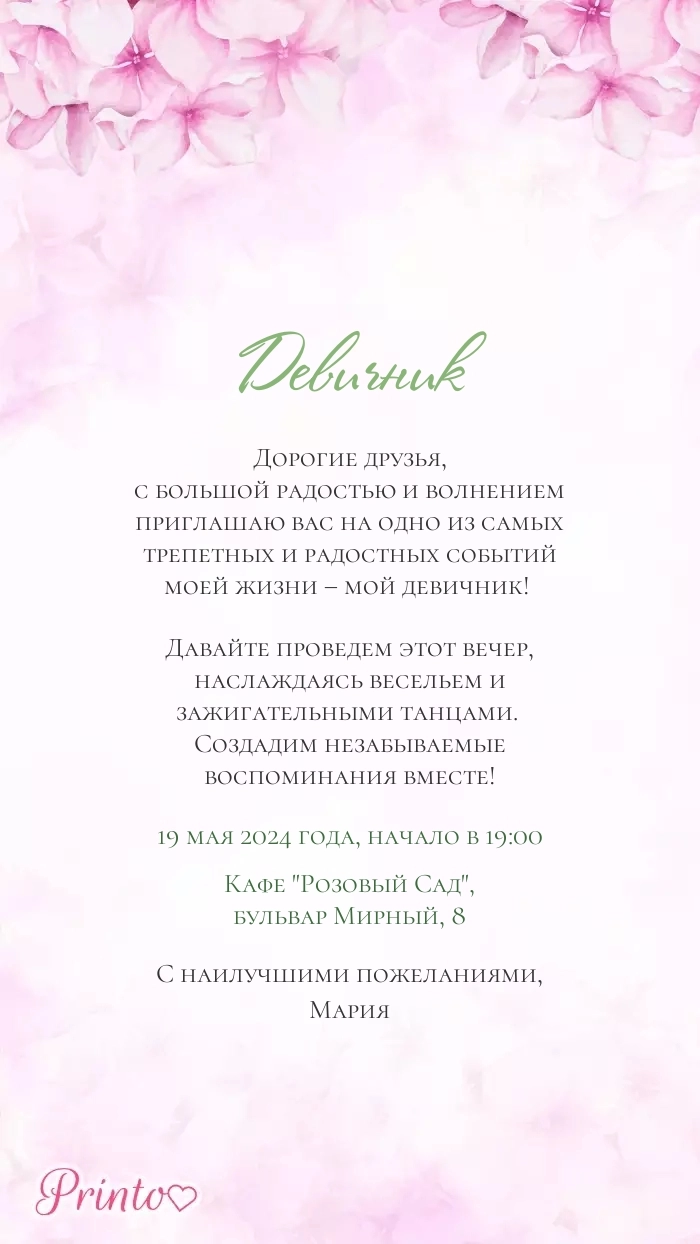 Девичник

Дорогие друзья, с большой радостью и волнением приглашаю вас на одно из самых трепетных и радостных событий моей жизни – мой девичник!

Давайте проведем этот вечер, наслаждаясь весельем и зажигательными танцами. Создадим незабываемые воспоминания вместе!

19 мая 2024 года, начало в 19:00

Кафе "Розовый Сад",
бульвар Мирный, 8

С наилучшими пожеланиями,
Мария

Printo